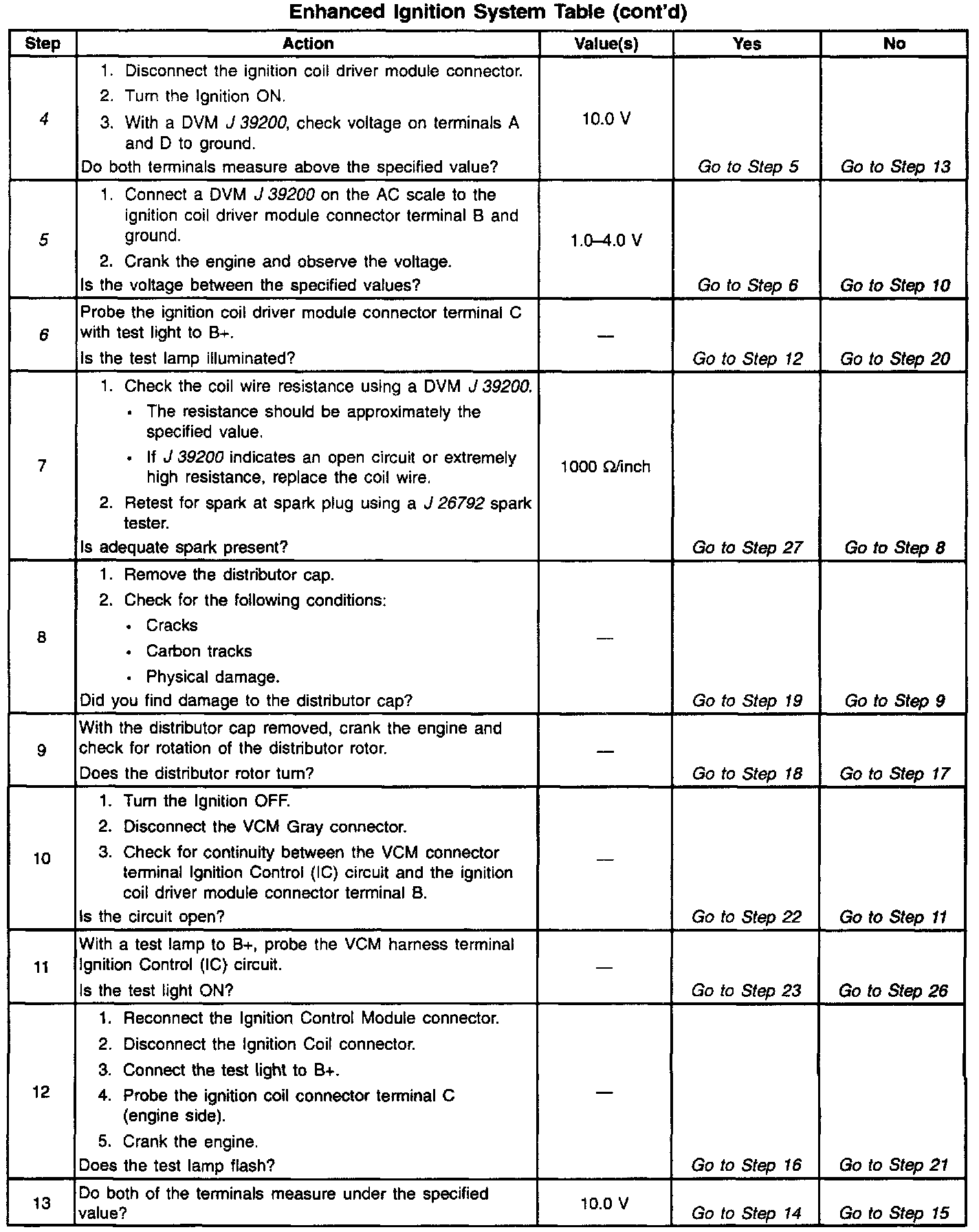 Enhanced Ignition System Table (cont'd)

| Step | Action | Value(s) | Yes | No |
|---|---|---|---|---|
| 4 | 1. Disconnect the ignition coil driver module connector. 2. Turn the Ignition ON. 3. With a DVM J 39200, check voltage on terminals A and D to ground. Do both terminals measure above the specified value? | 10.0 V | Go to Step 5 | Go to Step 13 |
| 5 | 1. Connect a DVM J 39200 on the AC scale to the ignition coil driver module connector terminal B and ground. 2. Crank the engine and observe the voltage. Is the voltage between the specified values? | 1.0–4.0 V | Go to Step 6 | Go to Step 10 |
| 6 | Probe the ignition coil driver module connector terminal C with test light to B+. Is the test lamp illuminated? | — | Go to Step 12 | Go to Step 20 |
| 7 | 1. Check the coil wire resistance using a DVM J 39200. • The resistance should be approximately the specified value. • If J 39200 indicates an open circuit or extremely high resistance, replace the coil wire. 2. Retest for spark at spark plug using a J 26792 spark tester. Is adequate spark present? | 1000 Ω/inch | Go to Step 27 | Go to Step 8 |
| 8 | 1. Remove the distributor cap. 2. Check for the following conditions: • Cracks • Carbon tracks • Physical damage. Did you find damage to the distributor cap? | — | Go to Step 19 | Go to Step 9 |
| 9 | With the distributor cap removed, crank the engine and check for rotation of the distributor rotor. Does the distributor rotor turn? | — | Go to Step 18 | Go to Step 17 |
| 10 | 1. Turn the Ignition OFF. 2. Disconnect the VCM Gray connector. 3. Check for continuity between the VCM connector terminal Ignition Control (IC) circuit and the ignition coil driver module connector terminal B. Is the circuit open? | — | Go to Step 22 | Go to Step 11 |
| 11 | With a test lamp to B+, probe the VCM harness terminal Ignition Control (IC) circuit. Is the test light ON? | — | Go to Step 23 | Go to Step 26 |
| 12 | 1. Reconnect the Ignition Control Module connector. 2. Disconnect the Ignition Coil connector. 3. Connect the test light to B+. 4. Probe the ignition coil connector terminal C (engine side). 5. Crank the engine. Does the test lamp flash? | — | Go to Step 16 | Go to Step 21 |
| 13 | Do both of the terminals measure under the specified value? | 10.0 V | Go to Step 14 | Go to Step 15 |